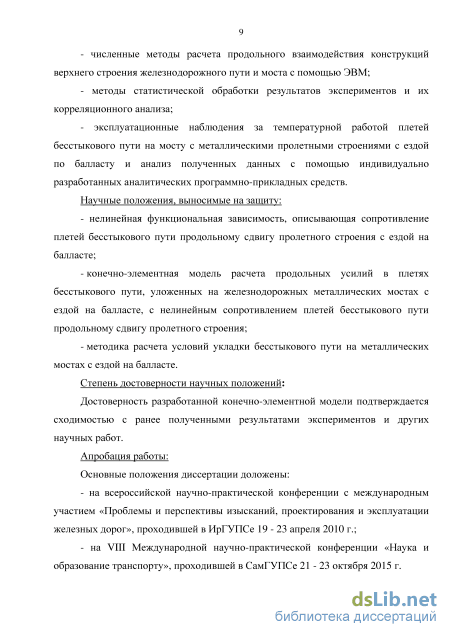 9

- численные методы расчета продольного взаимодействия конструкций верхнего строения железнодорожного пути и моста с помощью ЭВМ;

- методы статистической обработки результатов экспериментов и их корреляционного анализа;

- эксплуатационные наблюдения за температурной работой плетей бесстыкового пути на мосту с металлическими пролетными строениями с ездой по балласту и анализ полученных данных с помощью индивидуально разработанных аналитических программно-прикладных средств.

Научные положения, выносимые на защиту:

- нелинейная функциональная зависимость, описывающая сопротивление плетей бесстыкового пути продольному сдвигу пролетного строения с ездой на балласте;

- конечно-элементная модель расчета продольных усилий в плетях бесстыкового пути, уложенных на железнодорожных металлических мостах с ездой на балласте, с нелинейным сопротивлением плетей бесстыкового пути продольному сдвигу пролетного строения;

- методика расчета условий укладки бесстыкового пути на металлических мостах с ездой на балласте.

Степень достоверности научных положений:

Достоверность разработанной конечно-элементной модели подтверждается сходимостью с ранее полученными результатами экспериментов и других научных работ.

Апробация работы:

Основные положения диссертации доложены:

- на всероссийской научно-практической конференции с международным участием «Проблемы и перспективы изысканий, проектирования и эксплуатации железных дорог», проходившей в ИрГУПСе 19 - 23 апреля 2010 г.;

- на VIII Международной научно-практической конференции «Наука и образование транспорту», проходившей в СамГУПСе 21 - 23 октября 2015 г.

dsLib.net
библиотека диссертаций